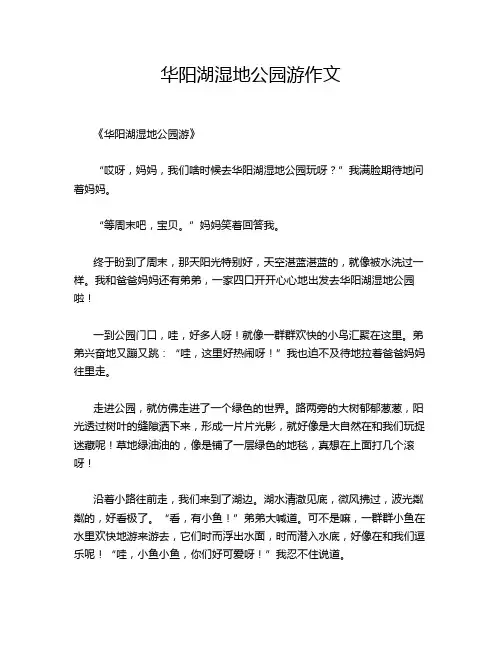 华阳湖湿地公园游作文

《华阳湖湿地公园游》

“哎呀，妈妈，我们啥时候去华阳湖湿地公园玩呀？”我满脸期待地问着妈妈。

“等周末吧，宝贝。”妈妈笑着回答我。

终于盼到了周末，那天阳光特别好，天空湛蓝湛蓝的，就像被水洗过一样。我和爸爸妈妈还有弟弟，一家四口开开心心地出发去华阳湖湿地公园啦！

一到公园门口，哇，好多人呀！就像一群群欢快的小鸟汇聚在这里。弟弟兴奋地又蹦又跳：“哇，这里好热闹呀！”我也迫不及待地拉着爸爸妈妈往里走。

走进公园，就仿佛走进了一个绿色的世界。路两旁的大树郁郁葱葱，阳光透过树叶的缝隙洒下来，形成一片片光影，就好像是大自然在和我们玩捉迷藏呢！草地绿油油的，像是铺了一层绿色的地毯，真想在上面打几个滚呀！

沿着小路往前走，我们来到了湖边。湖水清澈见底，微风拂过，波光粼粼的，好看极了。“看，有小鱼！”弟弟大喊道。可不是嘛，一群群小鱼在水里欢快地游来游去，它们时而浮出水面，时而潜入水底，好像在和我们逗乐呢！“哇，小鱼小鱼，你们好可爱呀！”我忍不住说道。